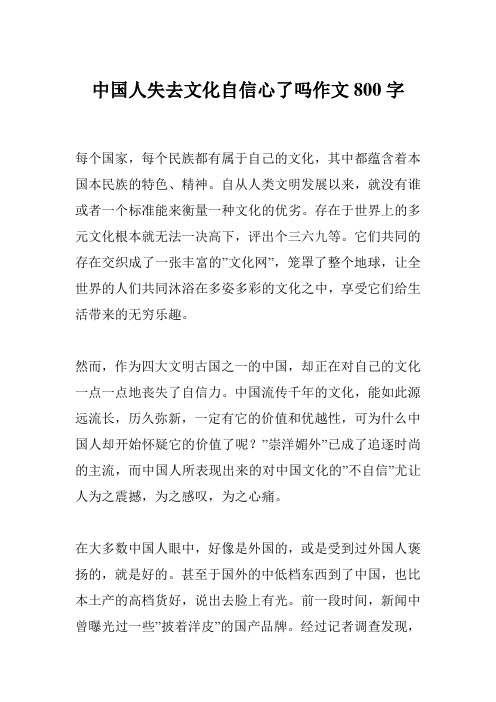 中国人失去文化自信心了吗作文 800 字

每个国家，每个民族都有属于自己的文化，其中都蕴含着本国本民族的特色、精神。自从人类文明发展以来，就没有谁或者一个标准能来衡量一种文化的优劣。存在于世界上的多元文化根本就无法一决高下，评出个三六九等。它们共同的存在交织成了一张丰富的”文化网”，笼罩了整个地球，让全世界的人们共同沐浴在多姿多彩的文化之中，享受它们给生活带来的无穷乐趣。

然而，作为四大文明古国之一的中国，却正在对自己的文化一点一点地丧失了自信力。中国流传千年的文化，能如此源远流长，历久弥新，一定有它的价值和优越性，可为什么中国人却开始怀疑它的价值了呢？”崇洋媚外”已成了追逐时尚的主流，而中国人所表现出来的对中国文化的”不自信”尤让人为之震撼，为之感叹，为之心痛。

在大多数中国人眼中，好像是外国的，或是受到过外国人褒扬的，就是好的。甚至于国外的中低档东西到了中国，也比本土产的高档货好，说出去脸上有光。前一段时间，新闻中曾曝光过一些”披着洋皮”的国产品牌。经过记者调查发现，